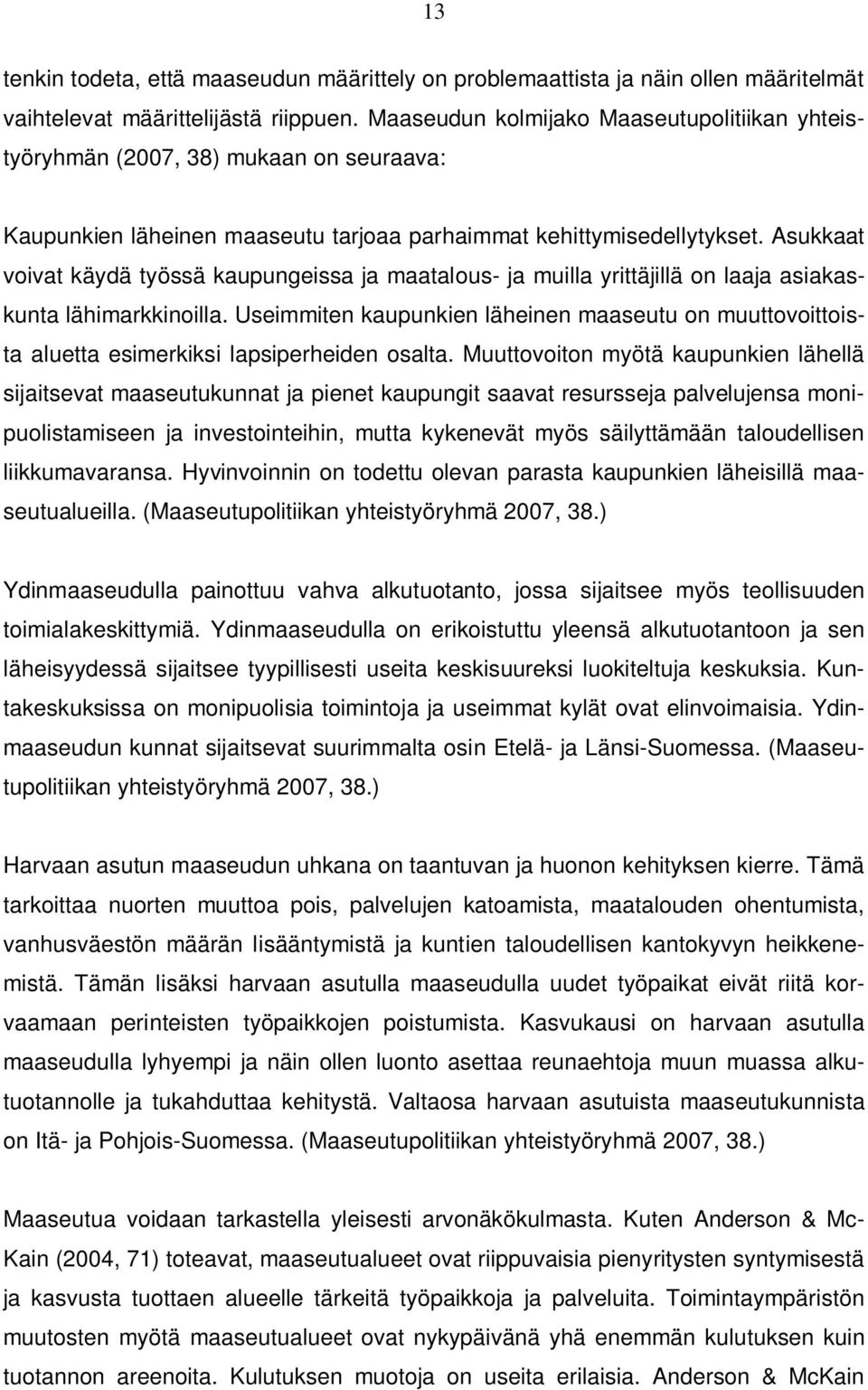 13

tenkin todeta, että maaseudun määrittely on problemaattista ja näin ollen määritelmät vaihtelevat määrittelijästä riippuen. Maaseudun kolmijako Maaseutupolitiikan yhteistyöryhmän (2007, 38) mukaan on seuraava:

Kaupunkien läheinen maaseutu tarjoaa parhaimmat kehittymisedellytykset. Asukkaat voivat käydä työssä kaupungeissa ja maatalous- ja muilla yrittäjillä on laaja asiakaskunta lähimarkkinoilla. Useimmiten kaupunkien läheinen maaseutu on muuttovoittoista aluetta esimerkiksi lapsiperheiden osalta. Muuttovoiton myötä kaupunkien lähellä sijaitsevat maaseutukunnat ja pienet kaupungit saavat resursseja palvelujensa monipuolistamiseen ja investointeihin, mutta kykenevät myös säilyttämään taloudellisen liikkumavaransa. Hyvinvoinnin on todettu olevan parasta kaupunkien läheisillä maaseutualueilla. (Maaseutupolitiikan yhteistyöryhmä 2007, 38.)

Ydinmaaseudulla painottuu vahva alkutuotanto, jossa sijaitsee myös teollisuuden toimialakeskittymiä. Ydinmaaseudulla on erikoistuttu yleensä alkutuotantoon ja sen läheisyydessä sijaitsee tyypillisesti useita keskisuureksi luokiteltuja keskuksia. Kuntakeskuksissa on monipuolisia toimintoja ja useimmat kylät ovat elinvoimaisia. Ydinmaaseudun kunnat sijaitsevat suurimmalta osin Etelä- ja Länsi-Suomessa. (Maaseutupolitiikan yhteistyöryhmä 2007, 38.)

Harvaan asutun maaseudun uhkana on taantuvan ja huonon kehityksen kierre. Tämä tarkoittaa nuorten muuttoa pois, palvelujen katoamista, maatalouden ohentumista, vanhusväestön määrän lisääntymistä ja kuntien taloudellisen kantokyvyn heikkenemistä. Tämän lisäksi harvaan asutulla maaseudulla uudet työpaikat eivät riitä korvaamaan perinteisten työpaikkojen poistumista. Kasvukausi on harvaan asutulla maaseudulla lyhyempi ja näin ollen luonto asettaa reunaehtoja muun muassa alkutuotannolle ja tukahduttaa kehitystä. Valtaosa harvaan asutuista maaseutukunnista on Itä- ja Pohjois-Suomessa. (Maaseutupolitiikan yhteistyöryhmä 2007, 38.)

Maaseutua voidaan tarkastella yleisesti arvonäkökulmasta. Kuten Anderson & McKain (2004, 71) toteavat, maaseutualueet ovat riippuvaisia pienyritysten syntymisestä ja kasvusta tuottaen alueelle tärkeitä työpaikkoja ja palveluita. Toimintaympäristön muutosten myötä maaseutualueet ovat nykypäivänä yhä enemmän kulutuksen kuin tuotannon areenoita. Kulutuksen muotoja on useita erilaisia. Anderson & McKain